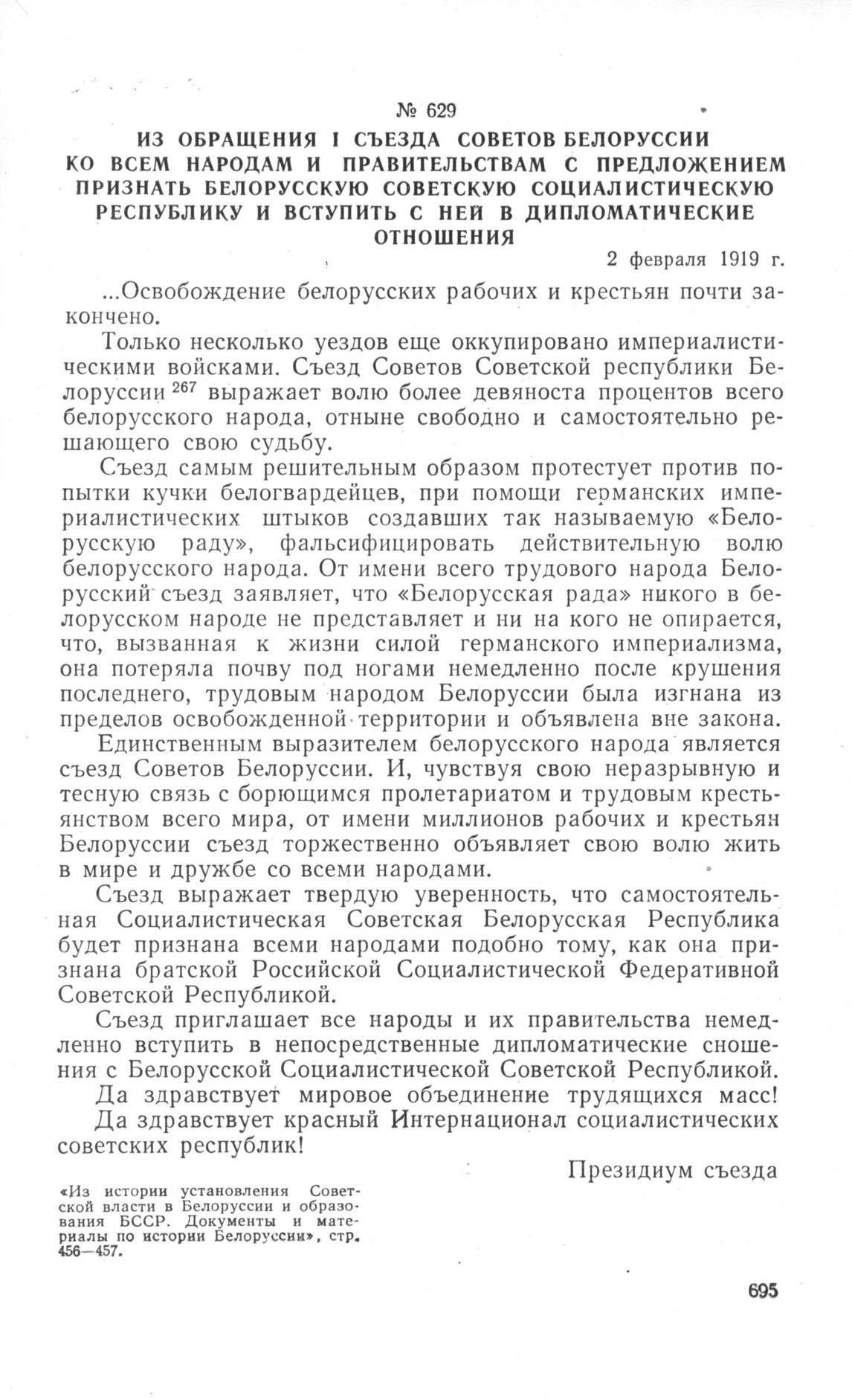 № 629

ИЗ ОБРАЩЕНИЯ I СЪЕЗДА СОВЕТОВ БЕЛОРУССИИ КО ВСЕМ НАРОДАМ И ПРАВИТЕЛЬСТВАМ С ПРЕДЛОЖЕНИЕМ ПРИЗНАТЬ БЕЛОРУССКУЮ СОВЕТСКУЮ СОЦИАЛИСТИЧЕСКУЮ РЕСПУБЛИКУ И ВСТУПИТЬ С НЕЙ В ДИПЛОМАТИЧЕСКИЕ ОТНОШЕНИЯ

2 февраля 1919 г.

...Освобождение белорусских рабочих и крестьян почти закончено.

Только несколько уездов еще оккупировано империалистическими войсками. Съезд Советов Советской республики Белоруссии $^{267}$ выражает волю более девяноста процентов всего белорусского народа, отныне свободно и самостоятельно решающего свою судьбу.

Съезд самым решительным образом протестует против попытки кучки белогвардейцев, при помощи германских империалистических штыков создавших так называемую «Белорусскую раду», фальсифицировать действительную волю белорусского народа. От имени всего трудового народа Белорусский съезд заявляет, что «Белорусская рада» никого в белорусском народе не представляет и ни на кого не опирается, что, вызванная к жизни силой германского империализма, она потеряла почву под ногами немедленно после крушения последнего, трудовым народом Белоруссии была изгнана из пределов освобожденной территории и объявлена вне закона.

Единственным выразителем белорусского народа является съезд Советов Белоруссии. И, чувствуя свою неразрывную и тесную связь с борющимся пролетариатом и трудовым крестьянством всего мира, от имени миллионов рабочих и крестьян Белоруссии съезд торжественно объявляет свою волю жить в мире и дружбе со всеми народами.

Съезд выражает твердую уверенность, что самостоятельная Социалистическая Советская Белорусская Республика будет признана всеми народами подобно тому, как она признана братской Российской Социалистической Федеративной Советской Республикой.

Съезд приглашает все народы и их правительства немедленно вступить в непосредственные дипломатические сношения с Белорусской Социалистической Советской Республикой.

Да здравствует мировое объединение трудящихся масс!

Да здравствует красный Интернационал социалистических советских республик!

Президиум съезда

«Из истории установления Советской власти в Белоруссии и образования БССР. Документы и материалы по истории Белоруссии», стр. 456—457.

695